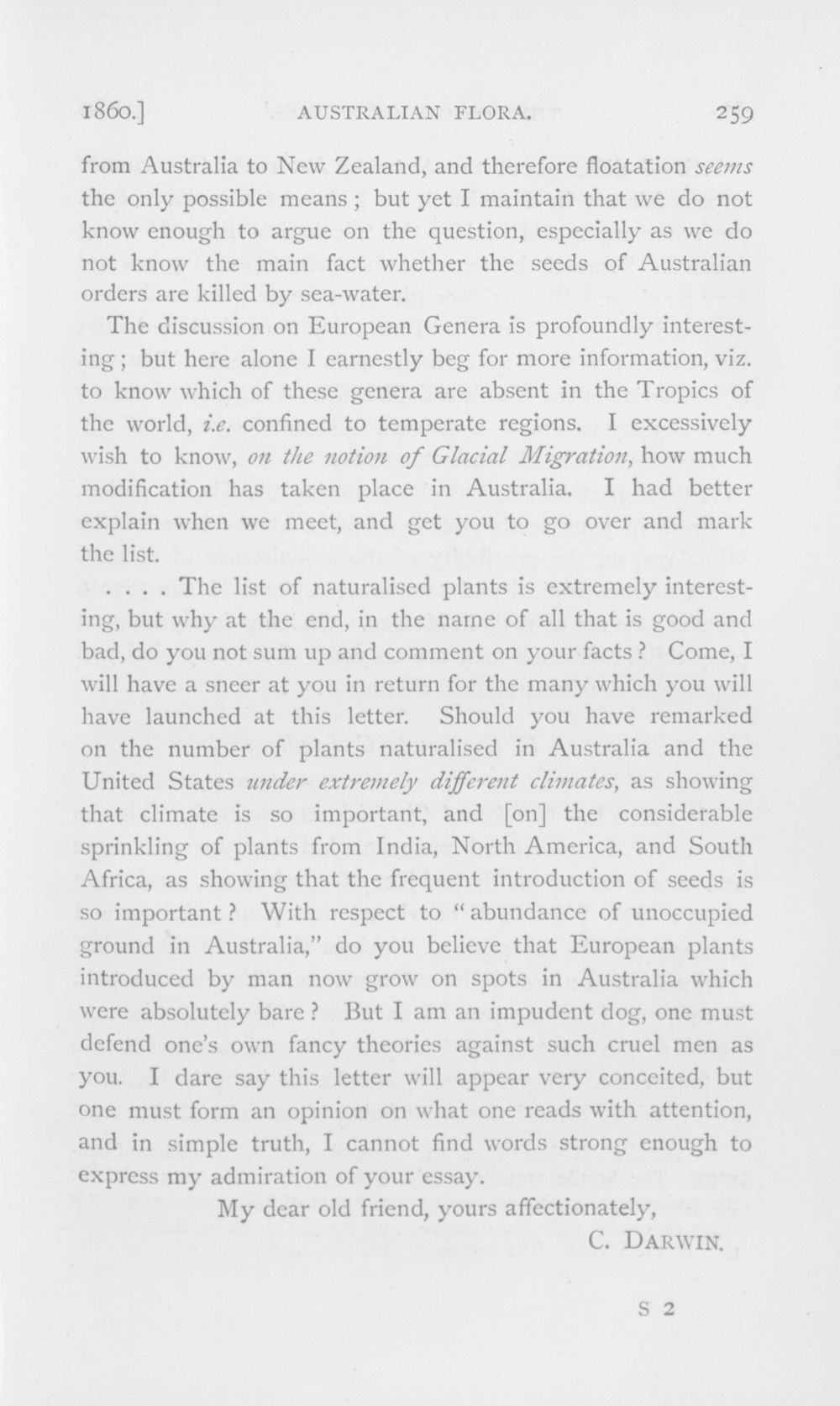 1860.] AUSTRALIAN FLORA. 259

from Australia to New Zealand, and therefore floatation seems the only possible means; but yet I maintain that we do not know enough to argue on the question, especially as we do not know the main fact whether the seeds of Australian orders are killed by sea-water.

The discussion on European Genera is profoundly interesting; but here alone I earnestly beg for more information, viz. to know which of these genera are absent in the Tropics of the world, i.e. confined to temperate regions. I excessively wish to know, on the notion of Glacial Migration, how much modification has taken place in Australia. I had better explain when we meet, and get you to go over and mark the list.

. . . . The list of naturalised plants is extremely interesting, but why at the end, in the name of all that is good and bad, do you not sum up and comment on your facts? Come, I will have a sneer at you in return for the many which you will have launched at this letter. Should you have remarked on the number of plants naturalised in Australia and the United States under extremely different climates, as showing that climate is so important, and [on] the considerable sprinkling of plants from India, North America, and South Africa, as showing that the frequent introduction of seeds is so important? With respect to "abundance of unoccupied ground in Australia," do you believe that European plants introduced by man now grow on spots in Australia which were absolutely bare? But I am an impudent dog, one must defend one's own fancy theories against such cruel men as you. I dare say this letter will appear very conceited, but one must form an opinion on what one reads with attention, and in simple truth, I cannot find words strong enough to express my admiration of your essay.

My dear old friend, yours affectionately,

C. DARWIN.

S 2